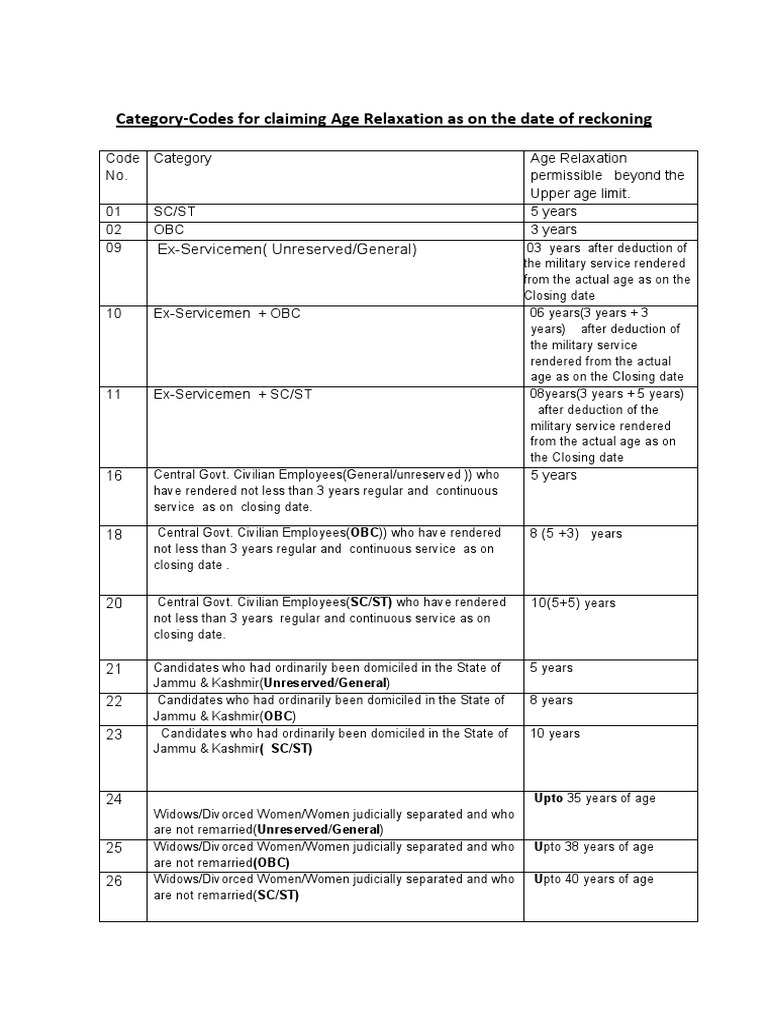 Category-Codes for claiming Age Relaxation as on the date of reckoning

| Code No. | Category | Age Relaxation permissible beyond the Upper age limit. |
|---|---|---|
| 01 | SC/ST | 5 years |
| 02 | OBC | 3 years |
| 09 | Ex-Servicemen( Unreserved/General) | 03 years after deduction of the military service rendered from the actual age as on the Closing date |
| 10 | Ex-Servicemen + OBC | 06 years(3 years + 3 years) after deduction of the military service rendered from the actual age as on the Closing date |
| 11 | Ex-Servicemen + SC/ST | 08years(3 years + 5 years) after deduction of the military service rendered from the actual age as on the Closing date |
| 16 | Central Govt. Civilian Employees(General/unreserved )) who have rendered not less than 3 years regular and continuous service as on closing date. | 5 years |
| 18 | Central Govt. Civilian Employees(OBC)) who have rendered not less than 3 years regular and continuous service as on closing date . | 8 (5 +3) years |
| 20 | Central Govt. Civilian Employees(SC/ST) who have rendered not less than 3 years regular and continuous service as on closing date. | 10(5+5) years |
| 21 | Candidates who had ordinarily been domiciled in the State of Jammu & Kashmir(Unreserved/General) | 5 years |
| 22 | Candidates who had ordinarily been domiciled in the State of Jammu & Kashmir(OBC) | 8 years |
| 23 | Candidates who had ordinarily been domiciled in the State of Jammu & Kashmir( SC/ST) | 10 years |
| 24 | Widows/Divorced Women/Women judicially separated and who are not remarried(Unreserved/General) | Upto 35 years of age |
| 25 | Widows/Divorced Women/Women judicially separated and who are not remarried(OBC) | Upto 38 years of age |
| 26 | Widows/Divorced Women/Women judicially separated and who are not remarried(SC/ST) | Upto 40 years of age |